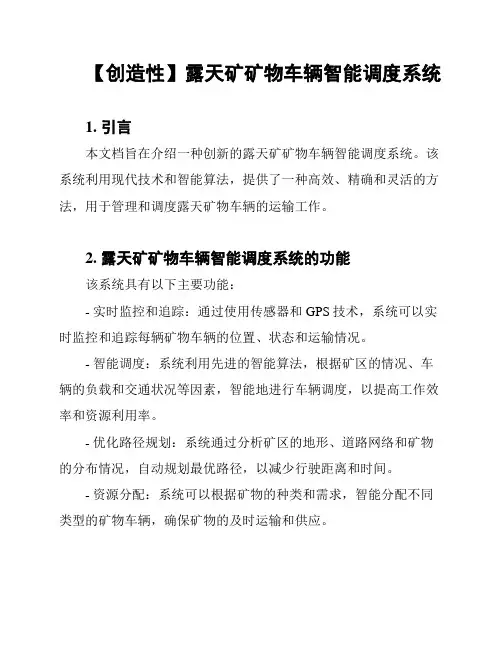 【创造性】露天矿矿物车辆智能调度系统

1. 引言

本文档旨在介绍一种创新的露天矿矿物车辆智能调度系统。该系统利用现代技术和智能算法，提供了一种高效、精确和灵活的方法，用于管理和调度露天矿物车辆的运输工作。

2. 露天矿矿物车辆智能调度系统的功能

该系统具有以下主要功能：

- 实时监控和追踪：通过使用传感器和 GPS 技术，系统可以实时监控和追踪每辆矿物车辆的位置、状态和运输情况。

- 智能调度：系统利用先进的智能算法，根据矿区的情况、车辆的负载和交通状况等因素，智能地进行车辆调度，以提高工作效率和资源利用率。

- 优化路径规划：系统通过分析矿区的地形、道路网络和矿物的分布情况，自动规划最优路径，以减少行驶距离和时间。

- 资源分配：系统可以根据矿物的种类和需求，智能分配不同类型的矿物车辆，确保矿物的及时运输和供应。